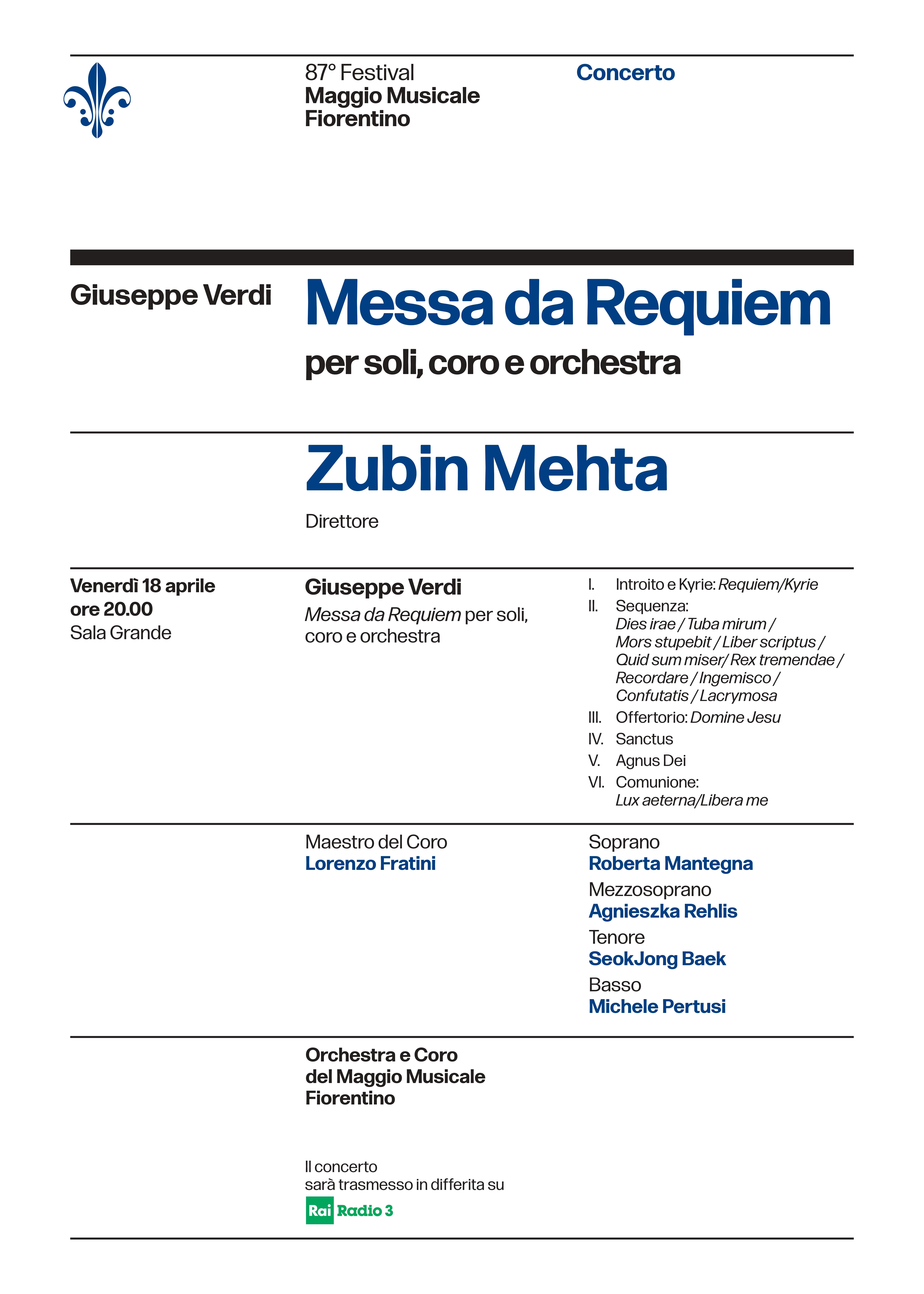 87° Festival
Maggio Musicale
Fiorentino

Concerto

Giuseppe Verdi

Messa da Requiem
per soli, coro e orchestra

Zubin Mehta
Direttore

Venerdì 18 aprile
ore 20.00
Sala Grande

Giuseppe Verdi
Messa da Requiem per soli, coro e orchestra

I. Introito e Kyrie: Requiem/Kyrie
II. Sequenza:
Dies irae / Tuba mirum /
Mors stupebit / Liber scriptus /
Quid sum miser/ Rex tremendae /
Recordare / Ingemisco /
Confutatis / Lacrymosa
III. Offertorio: Domine Jesu
IV. Sanctus
V. Agnus Dei
VI. Comunione:
Lux aeterna/Libera me

Maestro del Coro
Lorenzo Fratini

Soprano
Roberta Mantegna
Mezzosoprano
Agnieszka Rehlis
Tenore
SeokJong Baek
Basso
Michele Pertusi

Orchestra e Coro
del Maggio Musicale
Fiorentino

Il concerto
sarà trasmesso in differita su
Rai Radio 3